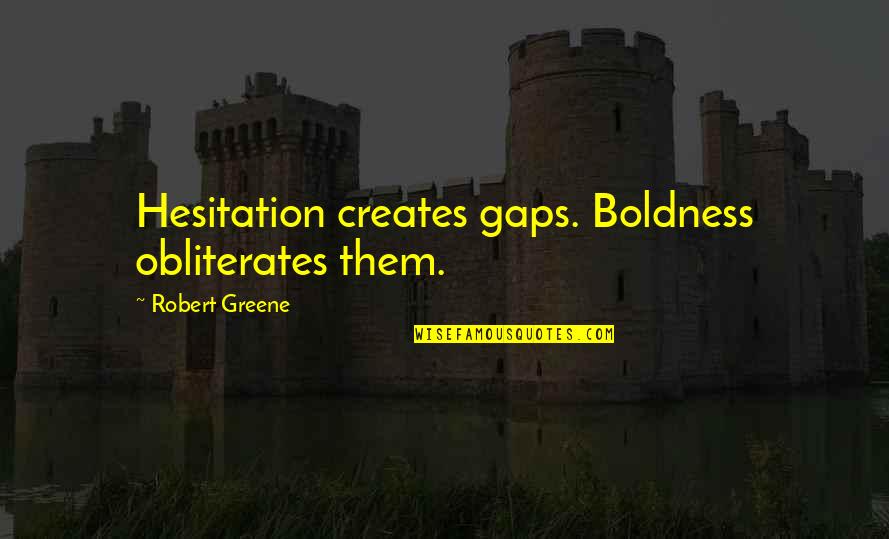 Hesitation creates gaps. Boldness obliterates them.

~ Robert Greene

WISEFAMOUSQUOTES.COM